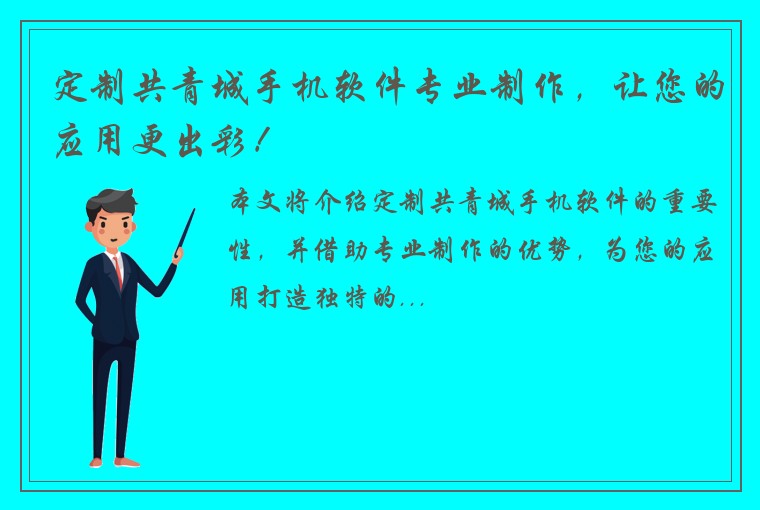 定制共青城手机软件专业制作，让您的应用更出彩！

本文将介绍定制共青城手机软件的重要性，并借助专业制作的优势，为您的应用打造独特的...